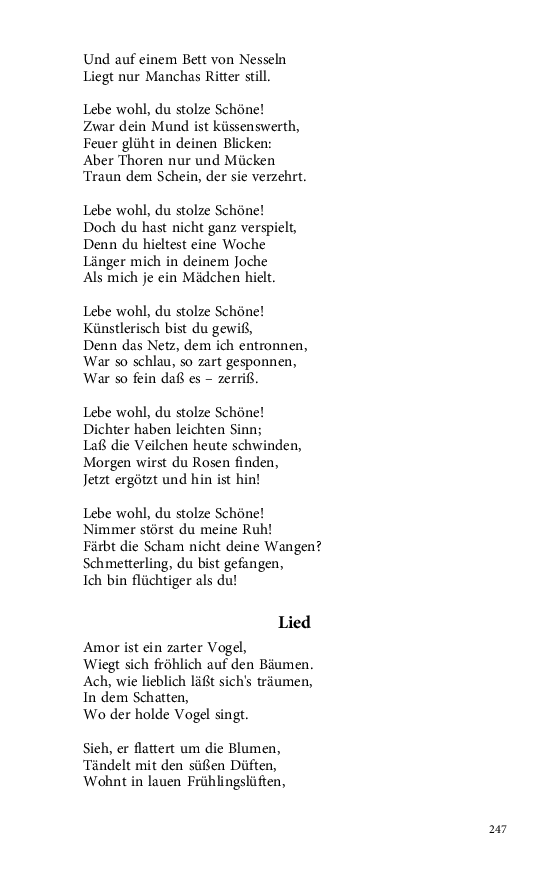 Und auf einem Bett von Nesseln
Liegt nur Manchas Ritter still.

Lebe wohl, du stolze Schöne!
Zwar dein Mund ist küssenswerth,
Feuer glüht in deinen Blicken:
Aber Thoren nur und Mücken
Traun dem Schein, der sie verzehrt.

Lebe wohl, du stolze Schöne!
Doch du hast nicht ganz verspielt,
Denn du hieltest eine Woche
Länger mich in deinem Joche
Als mich je ein Mädchen hielt.

Lebe wohl, du stolze Schöne!
Künstlerisch bist du gewiß,
Denn das Netz, dem ich entronnen,
War so schlau, so zart gesponnen,
War so fein daß es – zerriß.

Lebe wohl, du stolze Schöne!
Dichter haben leichten Sinn;
Laß die Veilchen heute schwinden,
Morgen wirst du Rosen finden,
Jetzt ergötzt und hin ist hin!

Lebe wohl, du stolze Schöne!
Nimmer störst du meine Ruh!
Färbt die Scham nicht deine Wangen?
Schmetterling, du bist gefangen,
Ich bin flüchtiger als du!

Lied

Amor ist ein zarter Vogel,
Wiegt sich fröhlich auf den Bäumen.
Ach, wie lieblich läßt sich's träumen,
In dem Schatten,
Wo der holde Vogel singt.

Sieh, er flattert um die Blumen,
Tändelt mit den süßen Düften,
Wohnt in lauen Frühlingslüften,

247